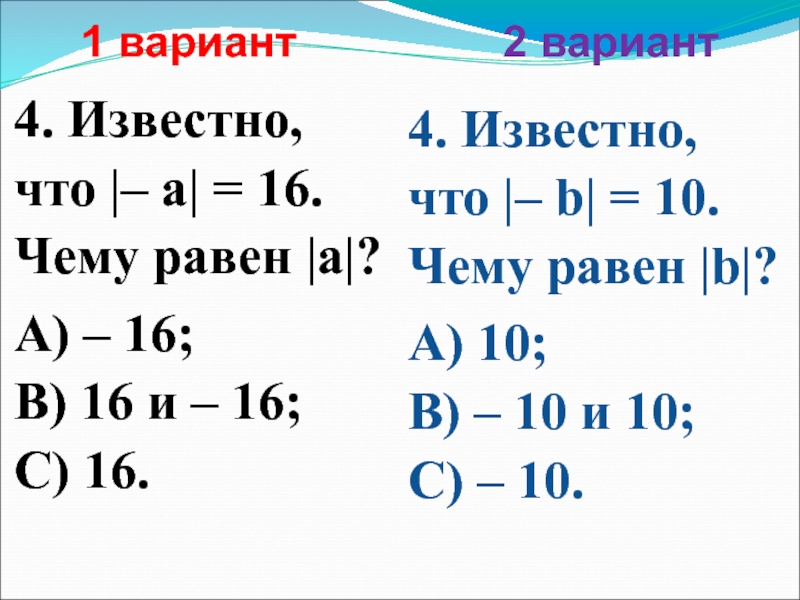 1 вариант

4. Известно, что $|-a| = 16$. Чему равен $|a|$?

А) – 16;

В) 16 и – 16;

С) 16.

2 вариант

4. Известно, что $|-b| = 10$. Чему равен $|b|$?

А) 10;

В) – 10 и 10;

С) – 10.